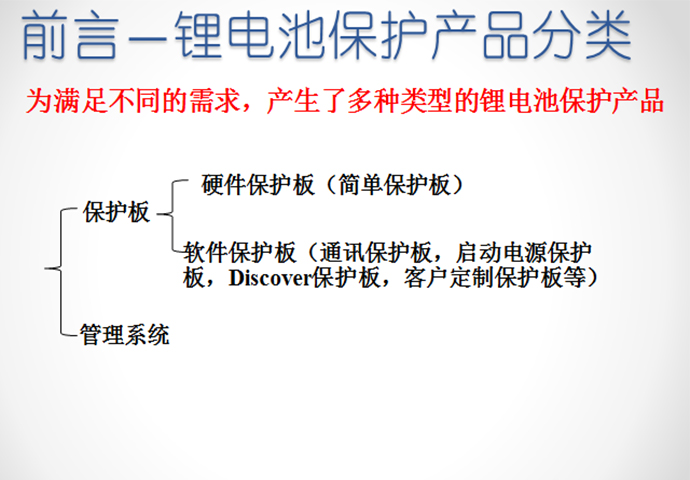 前言—锂电池保护产品分类

为满足不同的需求，产生了多种类型的锂电池保护产品

保护板

硬件保护板（简单保护板）

软件保护板（通讯保护板，启动电源保护板，Discover保护板，客户定制保护板等）

管理系统